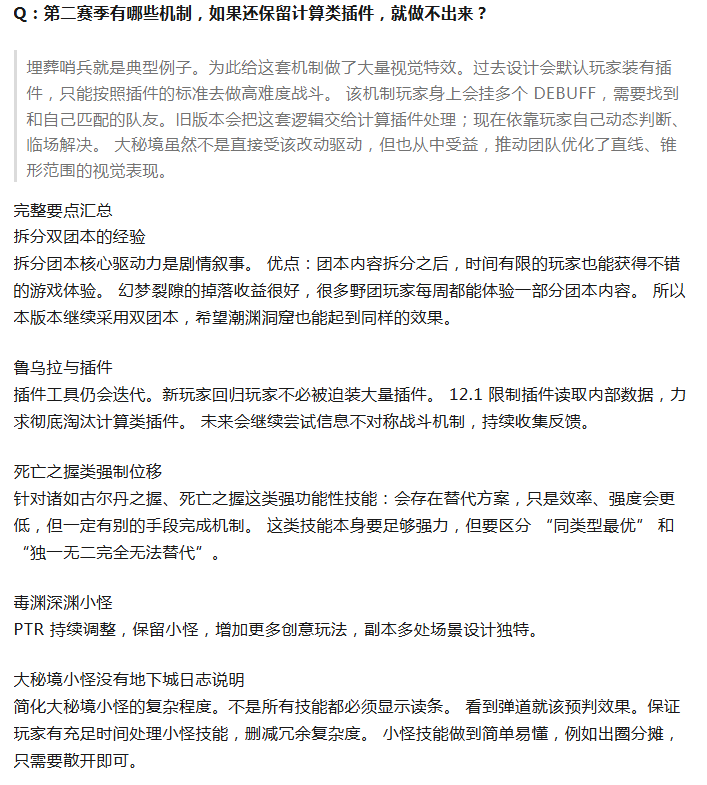 Q：第二赛季有哪些机制，如果还保留计算类插件，就做不出来？

埋葬哨兵就是典型例子。为此给这套机制做了大量视觉特效。过去设计会默认玩家装有插件，只能按照插件的标准去做高难度战斗。 该机制玩家身上会挂多个 DEBUFF，需要找到和自己匹配的队友。旧版本会把这套逻辑交给计算插件处理；现在依靠玩家自己动态判断、临场解决。 大秘境虽然不是直接受该改动驱动，但也从中受益，推动团队优化了直线、锥形范围的视觉表现。

完整要点汇总
拆分双团本的经验
拆分团本核心驱动力是剧情叙事。 优点：团本内容拆分之后，时间有限的玩家也能获得不错的游戏体验。 幻梦裂隙的掉落收益很好，很多野团玩家每周都能体验一部分团本内容。 所以本版本继续采用双团本，希望潮渊洞窟也能起到同样的效果。

鲁乌拉与插件
插件工具仍会迭代。新玩家回归玩家不必被迫装大量插件。 12.1 限制插件读取内部数据，力求彻底淘汰计算类插件。 未来会继续尝试信息不对称战斗机制，持续收集反馈。

死亡之握类强制位移
针对诸如古尔丹之握、死亡之握这类强功能性技能：会存在替代方案，只是效率、强度会更低，但一定有别的手段完成机制。 这类技能本身要足够强力，但要区分 “同类型最优” 和 “独一无二完全无法替代”。

毒渊深渊小怪
PTR 持续调整，保留小怪，增加更多创意玩法，副本多处场景设计独特。

大秘境小怪没有地下城日志说明
简化大秘境小怪的复杂程度。不是所有技能都必须显示读条。 看到弹道就该预判效果。保证玩家有充足时间处理小怪技能，删减冗余复杂度。 小怪技能做到简单易懂，例如出圈分摊，只需要散开即可。